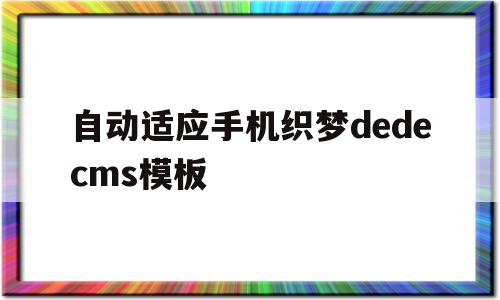 自动适应手机织梦dedecms模板